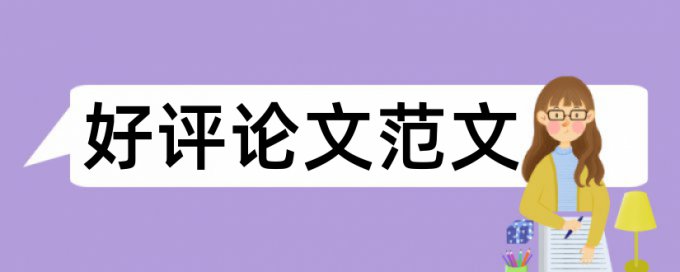 好评论文范文